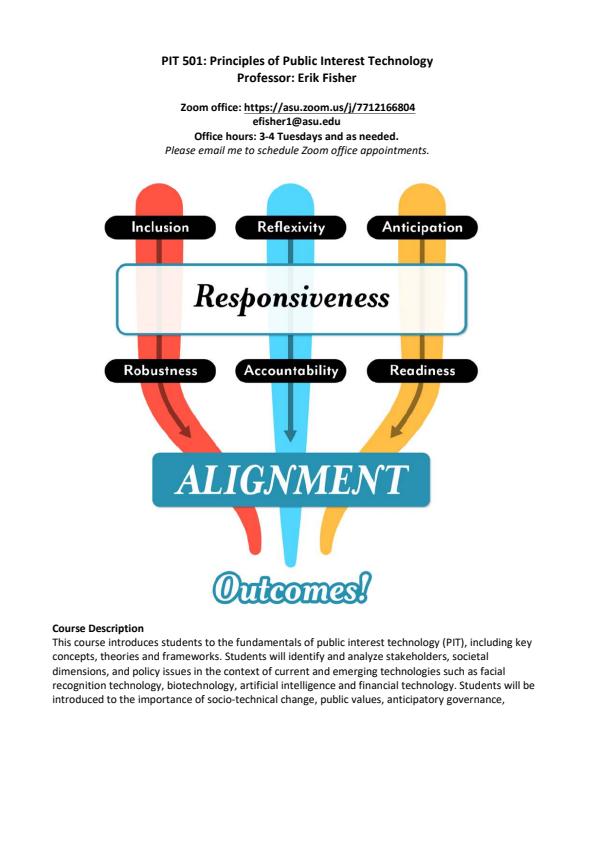 PIT 501: Principles of Public Interest Technology
Professor: Erik Fisher

Zoom office: https://asu.zoom.us/j/7712166804
efisher1@asu.edu
Office hours: 3-4 Tuesdays and as needed.
Please email me to schedule Zoom office appointments.

Inclusion
Reflexivity
Anticipation

Responsiveness

Robustness
Accountability
Readiness

ALIGNMENT

Outcomes!

Course Description
This course introduces students to the fundamentals of public interest technology (PIT), including key concepts, theories and frameworks. Students will identify and analyze stakeholders, societal dimensions, and policy issues in the context of current and emerging technologies such as facial recognition technology, biotechnology, artificial intelligence and financial technology. Students will be introduced to the importance of socio-technical change, public values, anticipatory governance,